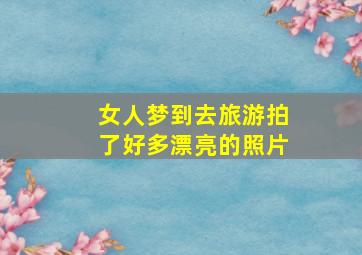 女人梦到去旅游拍了好多漂亮的照片